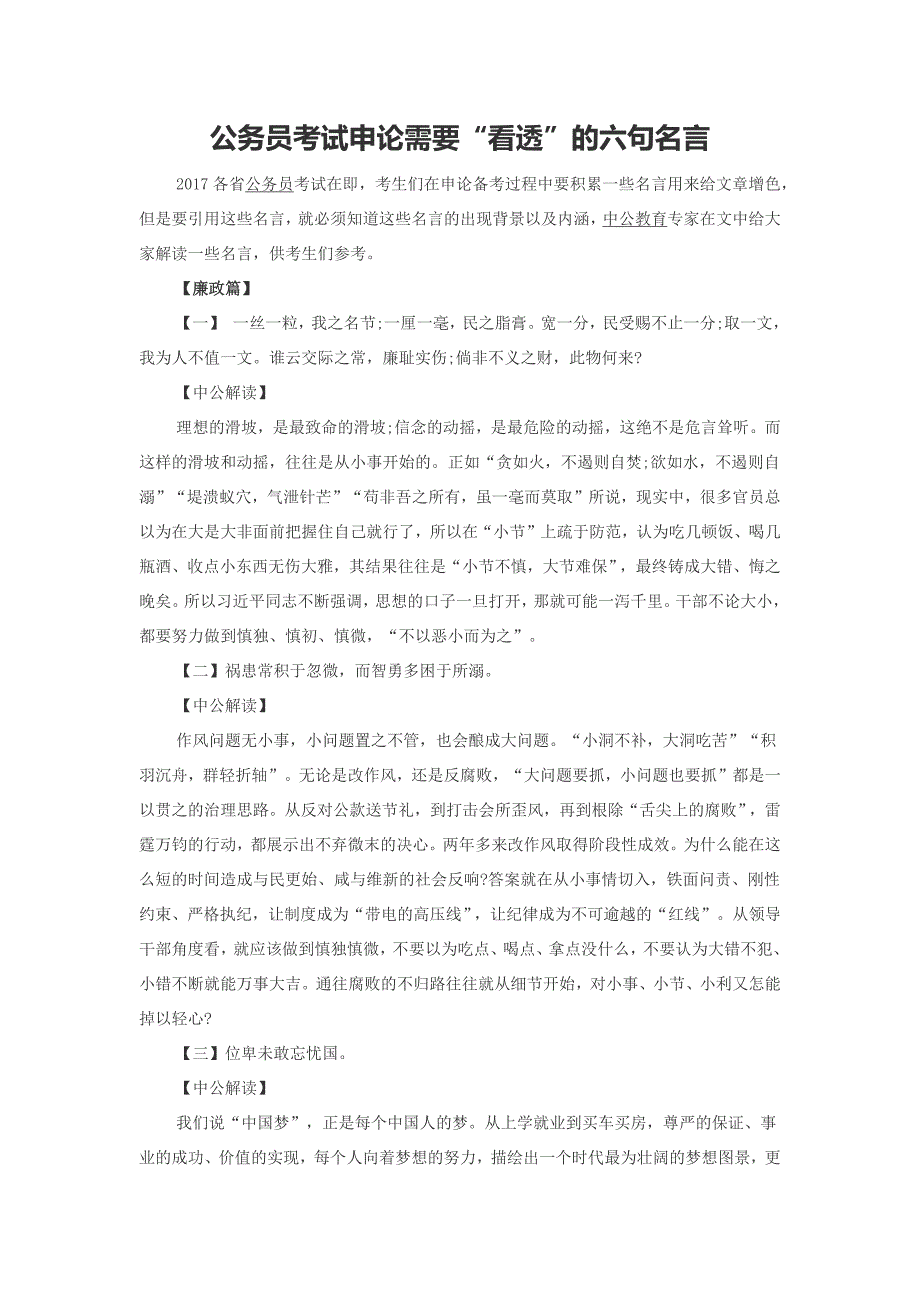 公务员考试申论需要“看透”的六句名言

2017各省公务员考试在即，考生们在申论备考过程中要积累一些名言用来给文章增色，但是要引用这些名言，就必须知道这些名言的出现背景以及内涵，中公教育专家在文中给大家解读一些名言，供考生们参考。

【廉政篇】

【一】 一丝一粒，我之名节;一厘一毫，民之脂膏。宽一分，民受赐不止一分;取一文，我为人不值一文。谁云交际之常，廉耻实伤;倘非不义之财，此物何来?

【中公解读】

理想的滑坡，是最致命的滑坡;信念的动摇，是最危险的动摇，这绝不是危言耸听。而这样的滑坡和动摇，往往是从小事开始的。正如“贪如火，不遏则自焚;欲如水，不遏则自溺”“堤溃蚁穴，气泄针芒”“苟非吾之所有，虽一毫而莫取”所说，现实中，很多官员总以为在大是大非面前把握住自己就行了，所以在“小节”上疏于防范，认为吃几顿饭、喝几瓶酒、收点小东西无伤大雅，其结果往往是“小节不慎，大节难保”，最终铸成大错、悔之晚矣。所以习近平同志不断强调，思想的口子一旦打开，那就可能一泻千里。干部不论大小，都要努力做到慎独、慎初、慎微，“不以恶小而为之”。

【二】祸患常积于忽微，而智勇多困于所溺。

【中公解读】

作风问题无小事，小问题置之不管，也会酿成大问题。“小洞不补，大洞吃苦”“积羽沉舟，群轻折轴”。无论是改作风，还是反腐败，“大问题要抓，小问题也要抓”都是一以贯之的治理思路。从反对公款送节礼，到打击会所歪风，再到根除“舌尖上的腐败”，雷霆万钧的行动，都展示出不弃微末的决心。两年多来改作风取得阶段性成效。为什么能在这么短的时间造成与民更始、咸与维新的社会反响?答案就在从小事情切入，铁面问责、刚性约束、严格执纪，让制度成为“带电的高压线”，让纪律成为不可逾越的“红线”。从领导干部角度看，就应该做到慎独慎微，不要以为吃点、喝点、拿点没什么，不要认为大错不犯、小错不断就能万事大吉。通往腐败的不归路往往就从细节开始，对小事、小节、小利又怎能掉以轻心?

【三】位卑未敢忘忧国。

【中公解读】

我们说“中国梦”，正是每个中国人的梦。从上学就业到买车买房，尊严的保证、事业的成功、价值的实现，每个人向着梦想的努力，描绘出一个时代最为壮阔的梦想图景，更